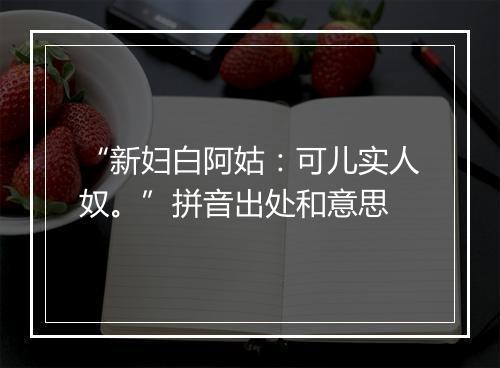 “新妇白阿姑：可儿实人奴。”拼音出处和意思